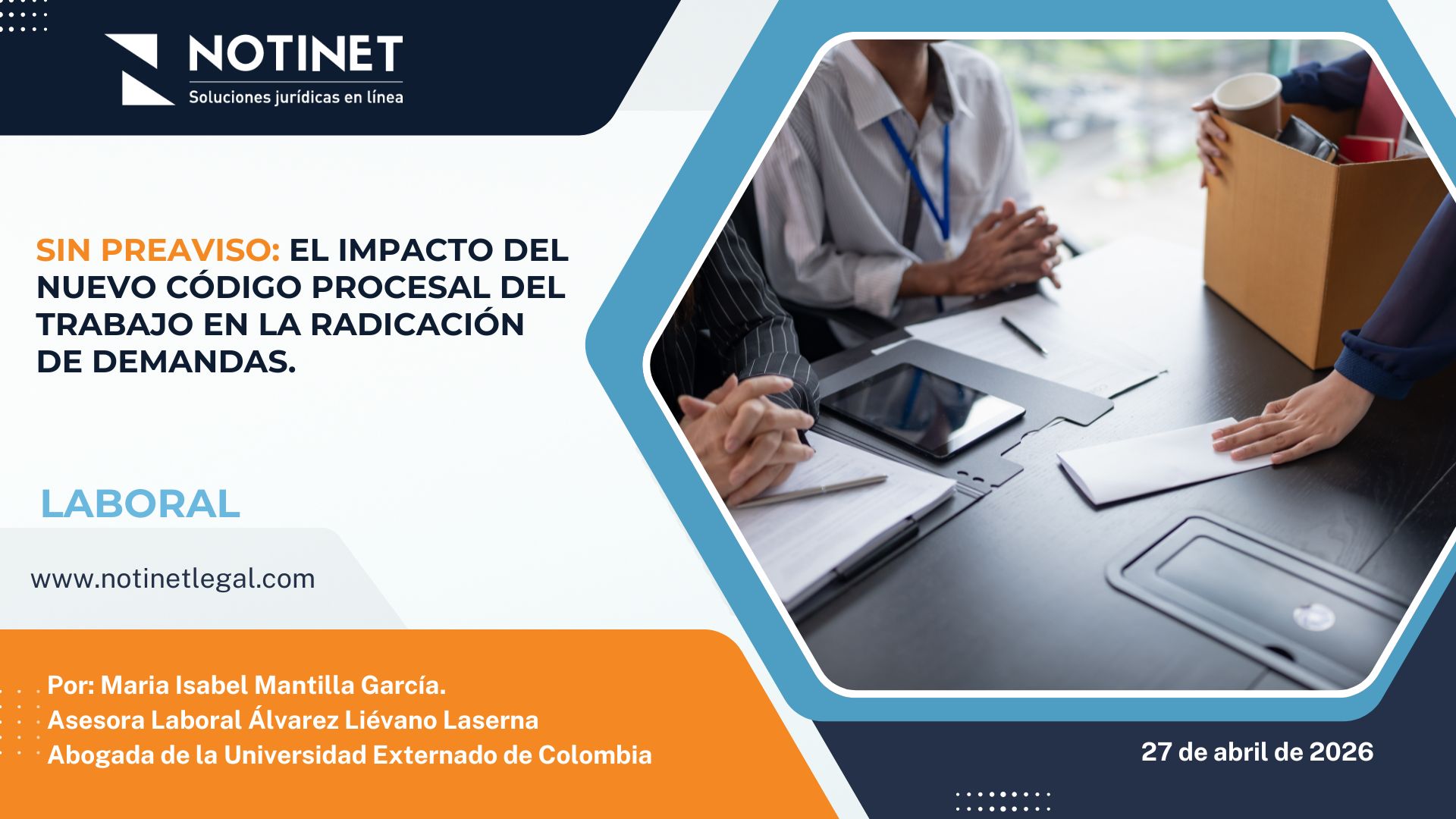 NOTINET
Soluciones jurídicas en línea

SIN PREAVISO: EL IMPACTO DEL NUEVO CÓDIGO PROCESAL DEL TRABAJO EN LA RADICACIÓN DE DEMANDAS.

LABORAL

www.notinetlegal.com

Por: Maria Isabel Mantilla García.
Asesora Laboral Álvarez Liévano Laserna
Abogada de la Universidad Externado de Colombia

27 de abril de 2026